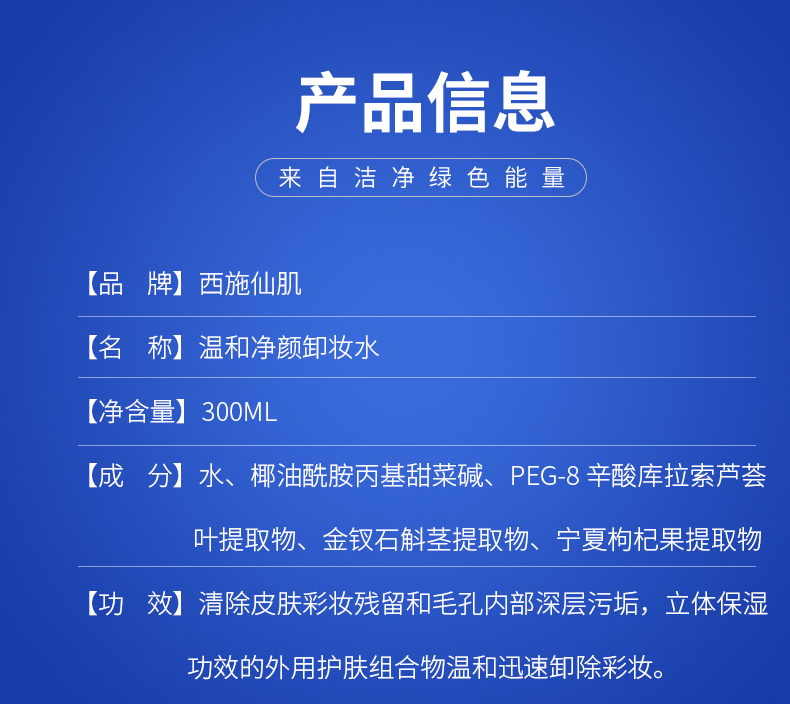 产品信息

来自洁净绿色能量

【品　牌】西施仙肌

【名　称】温和净颜卸妆水

【净含量】300ML

【成　分】水、椰油酰胺丙基甜菜碱、PEG-8辛酸库拉索芦荟叶提取物、金钗石斛茎提取物、宁夏枸杞果提取物

【功　效】清除皮肤彩妆残留和毛孔内部深层污垢，立体保湿功效的外用护肤组合物温和迅速卸除彩妆。